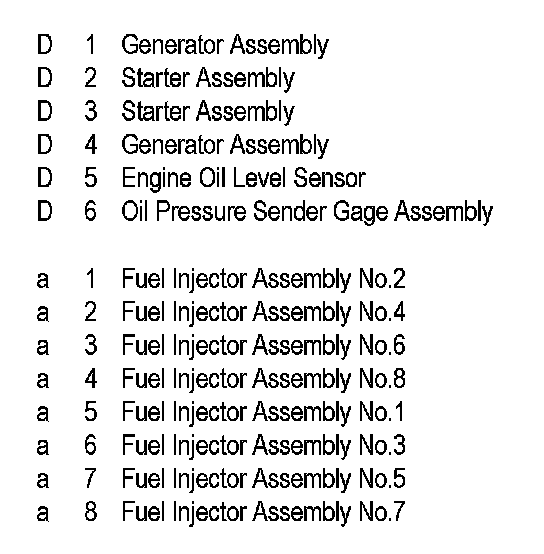 D 1 Generator Assembly
D 2 Starter Assembly
D 3 Starter Assembly
D 4 Generator Assembly
D 5 Engine Oil Level Sensor
D 6 Oil Pressure Sender Gage Assembly

a 1 Fuel Injector Assembly No.2
a 2 Fuel Injector Assembly No.4
a 3 Fuel Injector Assembly No.6
a 4 Fuel Injector Assembly No.8
a 5 Fuel Injector Assembly No.1
a 6 Fuel Injector Assembly No.3
a 7 Fuel Injector Assembly No.5
a 8 Fuel Injector Assembly No.7